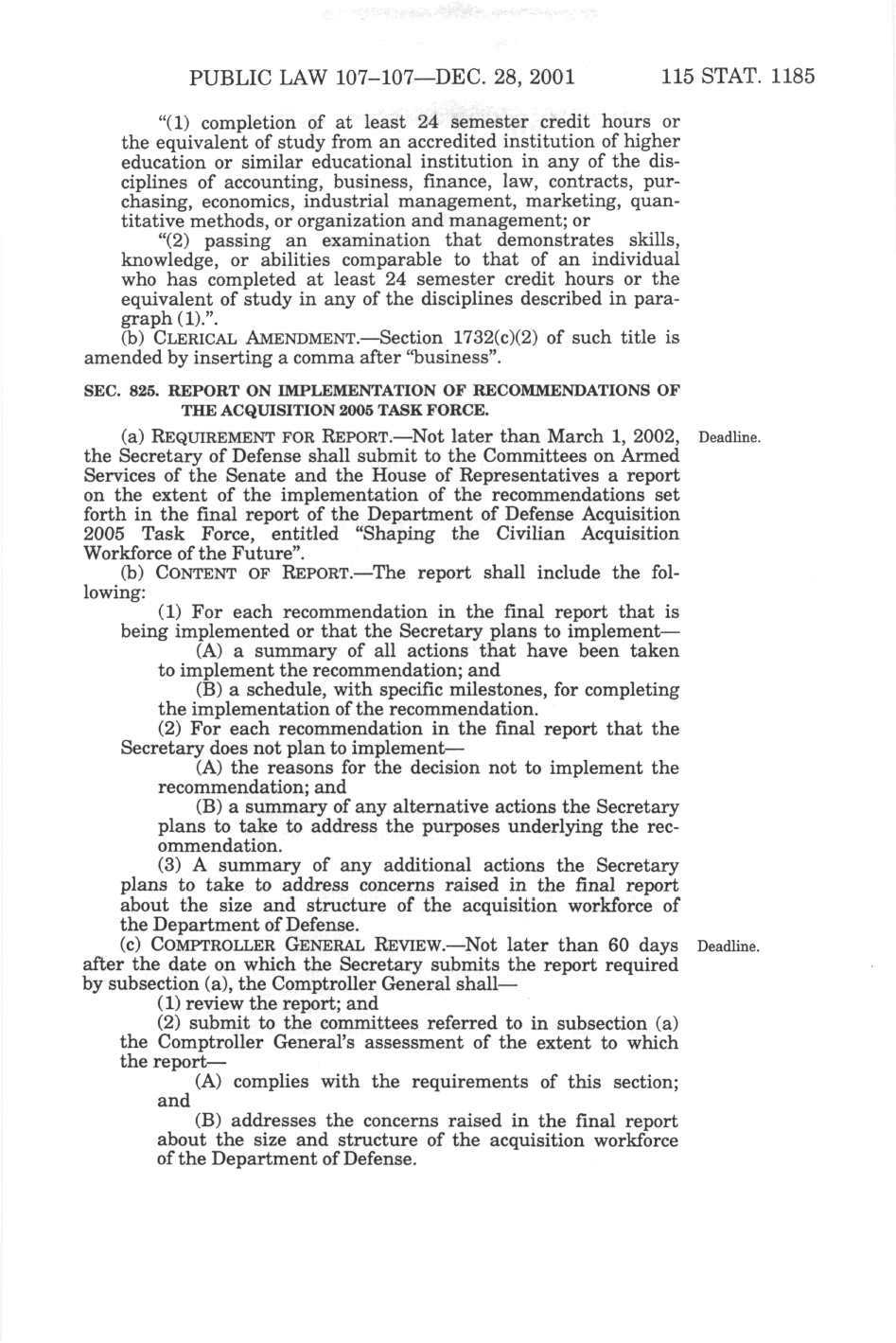 PUBLIC LAW 107–107—DEC. 28, 2001 115 STAT. 1185

"(1) completion of at least 24 semester credit hours or the equivalent of study from an accredited institution of higher education or similar educational institution in any of the disciplines of accounting, business, finance, law, contracts, purchasing, economics, industrial management, marketing, quantitative methods, or organization and management; or

"(2) passing an examination that demonstrates skills, knowledge, or abilities comparable to that of an individual who has completed at least 24 semester credit hours or the equivalent of study in any of the disciplines described in paragraph (1).".

(b) CLERICAL AMENDMENT.—Section 1732(c)(2) of such title is amended by inserting a comma after "business".

SEC. 825. REPORT ON IMPLEMENTATION OF RECOMMENDATIONS OF THE ACQUISITION 2005 TASK FORCE.

(a) REQUIREMENT FOR REPORT.—Not later than March 1, 2002, the Secretary of Defense shall submit to the Committees on Armed Services of the Senate and the House of Representatives a report on the extent of the implementation of the recommendations set forth in the final report of the Department of Defense Acquisition 2005 Task Force, entitled "Shaping the Civilian Acquisition Workforce of the Future".

Deadline.

(b) CONTENT OF REPORT.—The report shall include the following:

(1) For each recommendation in the final report that is being implemented or that the Secretary plans to implement—

(A) a summary of all actions that have been taken to implement the recommendation; and

(B) a schedule, with specific milestones, for completing the implementation of the recommendation.

(2) For each recommendation in the final report that the Secretary does not plan to implement—

(A) the reasons for the decision not to implement the recommendation; and

(B) a summary of any alternative actions the Secretary plans to take to address the purposes underlying the recommendation.

(3) A summary of any additional actions the Secretary plans to take to address concerns raised in the final report about the size and structure of the acquisition workforce of the Department of Defense.

(c) COMPTROLLER GENERAL REVIEW.—Not later than 60 days after the date on which the Secretary submits the report required by subsection (a), the Comptroller General shall—

Deadline.

(1) review the report; and

(2) submit to the committees referred to in subsection (a) the Comptroller General's assessment of the extent to which the report—

(A) complies with the requirements of this section; and

(B) addresses the concerns raised in the final report about the size and structure of the acquisition workforce of the Department of Defense.